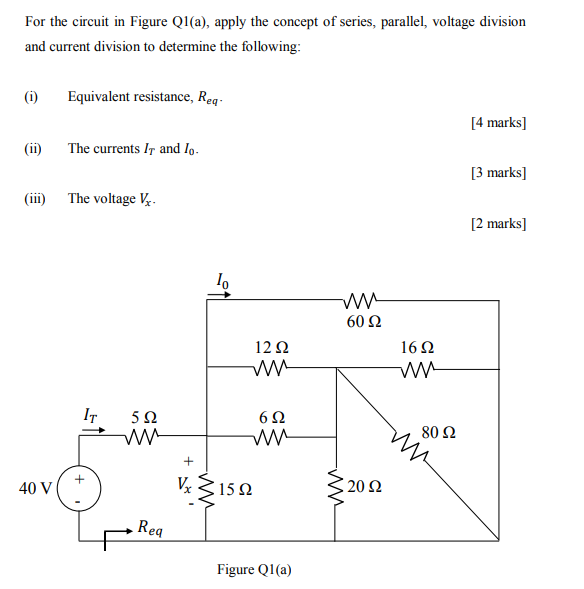 For the circuit in Figure Q1(a), apply the concept of series, parallel, voltage division and current division to determine the following:

(i) Equivalent resistance, $R_{eq}$.

[4 marks]

(ii) The currents $I_T$ and $I_0$.

[3 marks]

(iii) The voltage $V_x$.

[2 marks]

$I_0$
60 Ω
12 Ω
16 Ω
$I_T$
5 Ω
6 Ω
80 Ω
+
40 V
+
-
$V_x$
-
15 Ω
20 Ω
$R_{eq}$

Figure Q1(a)